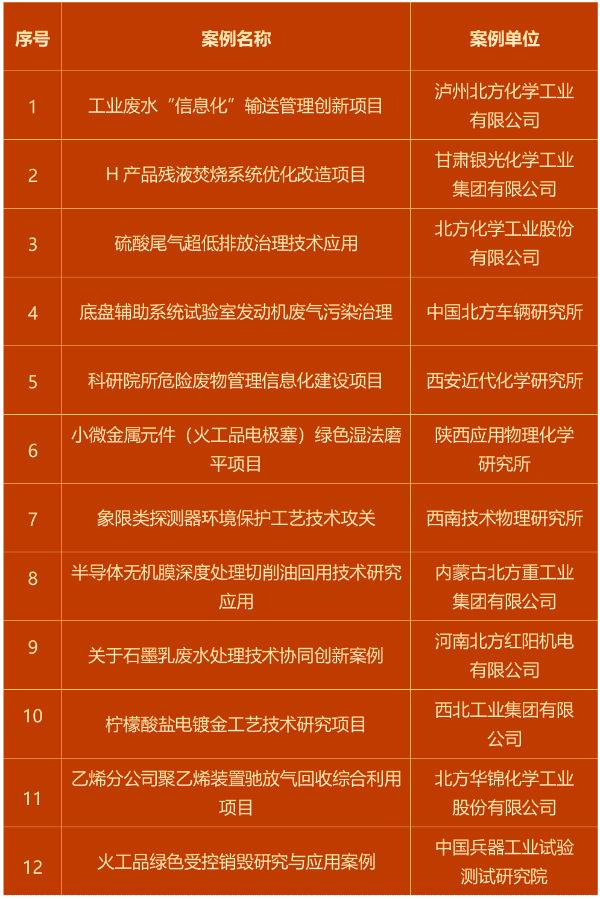 | 序号 | 案例名称 | 案例单位 |
|---|---|---|
| 1 | 工业废水“信息化”输送管理创新项目 | 泸州北方化学工业有限公司 |
| 2 | H 产品残液焚烧系统优化改造项目 | 甘肃银光化学工业集团有限公司 |
| 3 | 硫酸尾气超低排放治理技术应用 | 北方化学工业股份有限公司 |
| 4 | 底盘辅助系统试验室发动机废气污染治理 | 中国北方车辆研究所 |
| 5 | 科研院所危险废物管理信息化建设项目 | 西安近代化学研究所 |
| 6 | 小微金属元件（火工品电极塞）绿色湿法磨平项目 | 陕西应用物理化学研究所 |
| 7 | 象限类探测器环境保护工艺技术攻关 | 西南技术物理研究所 |
| 8 | 半导体无机膜深度处理切削油回用技术研究应用 | 内蒙古北方重工业集团有限公司 |
| 9 | 关于石墨乳废水处理技术协同创新案例 | 河南北方红阳机电有限公司 |
| 10 | 柠檬酸盐电镀金工艺技术研究项目 | 西北工业集团有限公司 |
| 11 | 乙烯分公司聚乙烯装置驰放气回收综合利用项目 | 北方华锦化学工业股份有限公司 |
| 12 | 火工品绿色受控销毁研究与应用案例 | 中国兵器工业试验测试研究院 |